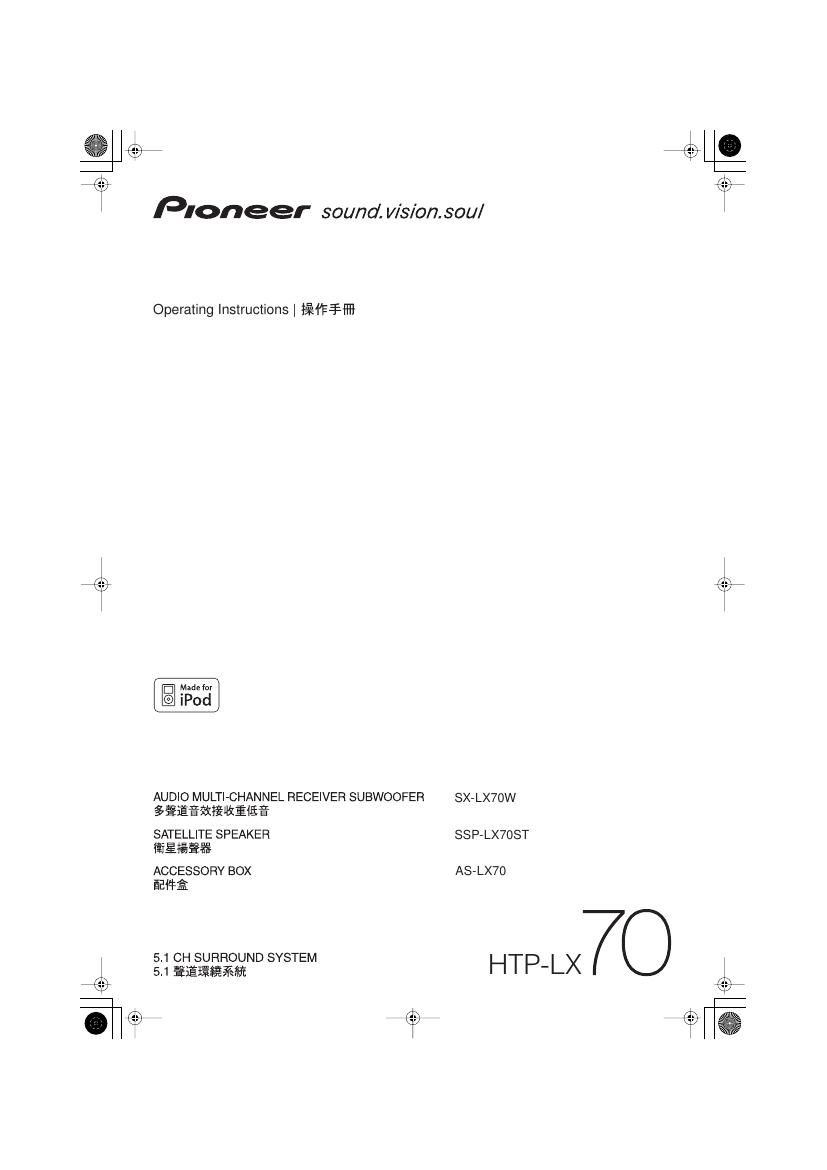 Pioneer sound.vision.soul

Operating Instructions | 操作手冊

Made for iPod

AUDIO MULTI-CHANNEL RECEIVER SUBWOOFER
多聲道音效接收重低音

SX-LX70W

SATELLITE SPEAKER
衛星揚聲器

SSP-LX70ST

ACCESSORY BOX
配件盒

AS-LX70

5.1 CH SURROUND SYSTEM
5.1 聲道環繞系統

HTP-LX70